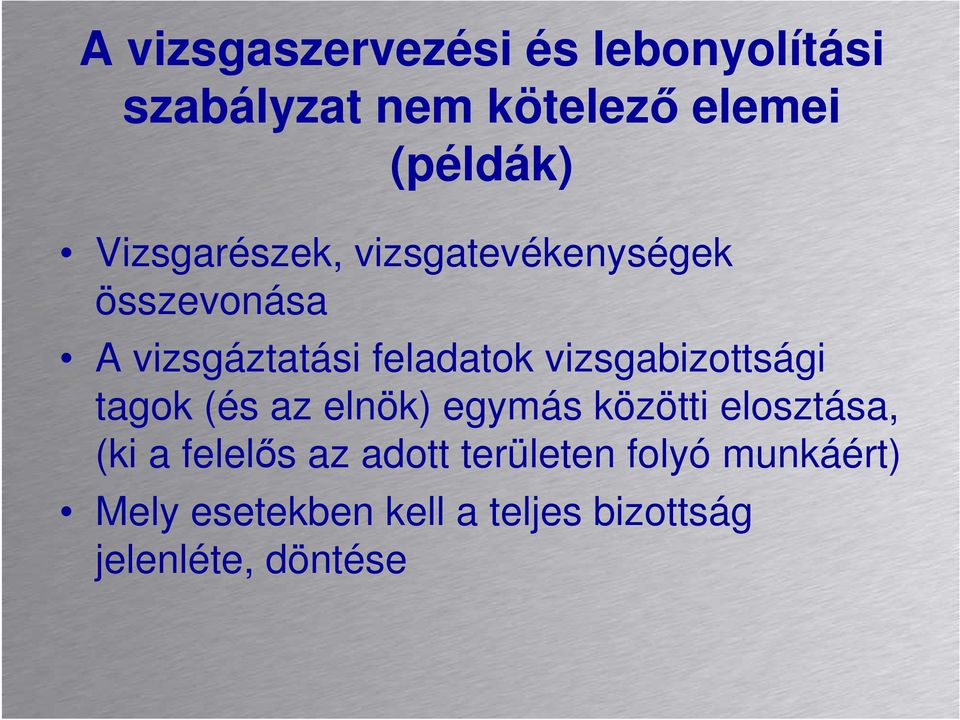 A vizsgaszervezési és lebonyolítási szabályzat nem kötelező elemei (példák)

• Vizsgarészek, vizsgatevékenységek összevonása
• A vizsgáztatási feladatok vizsgabizottsági tagok (és az elnök) egymás közötti elosztása, (ki a felelős az adott területen folyó munkáért)
• Mely esetekben kell a teljes bizottság jelenléte, döntése